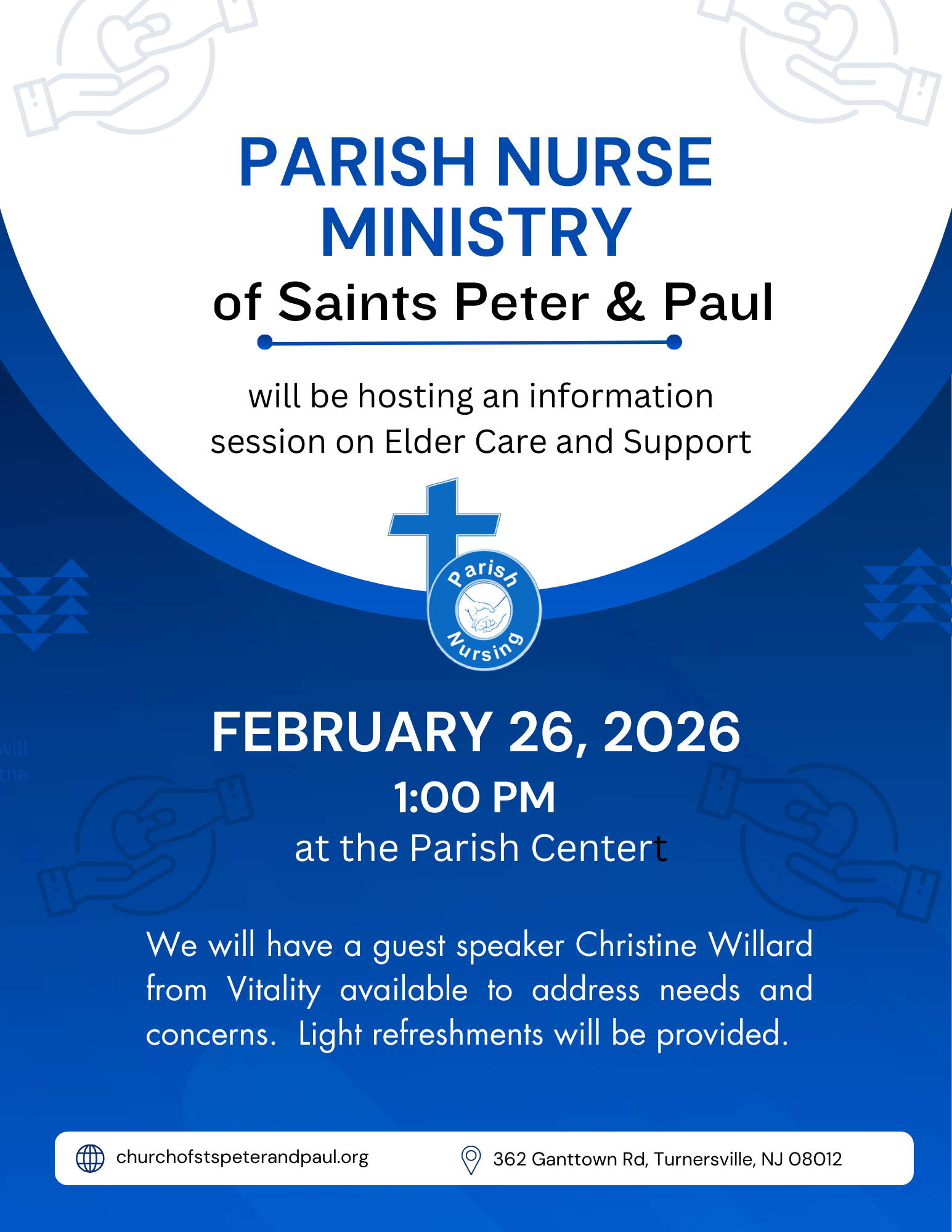 PARISH NURSE MINISTRY
of Saints Peter & Paul

will be hosting an information session on Elder Care and Support

Parish
Nursing

will
the

FEBRUARY 26, 2026
1:00 PM
at the Parish Centert

We will have a guest speaker Christine Willard from Vitality available to address needs and concerns. Light refreshments will be provided.

churchofstspeterandpaul.org

362 Ganttown Rd, Turnersville, NJ 08012